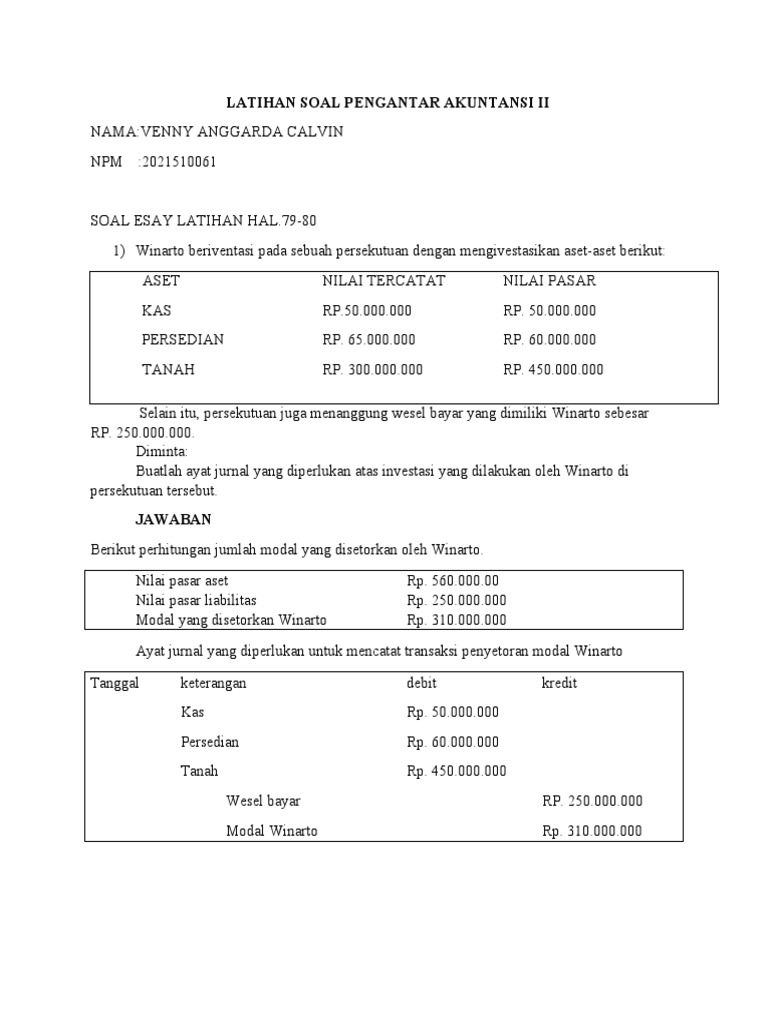 LATIHAN SOAL PENGANTAR AKUNTANSI II

NAMA:VENNY ANGGARDA CALVIN

NPM :2021510061

SOAL ESAY LATIHAN HAL.79-80

1) Winarto beriventasi pada sebuah persekutuan dengan mengivestasikan aset-aset berikut:

| ASET | NILAI TERCATAT | NILAI PASAR |
|---|---|---|
| KAS | RP.50.000.000 | RP. 50.000.000 |
| PERSEDIAN | RP. 65.000.000 | RP. 60.000.000 |
| TANAH | RP. 300.000.000 | RP. 450.000.000 |

Selain itu, persekutuan juga menanggung wesel bayar yang dimiliki Winarto sebesar RP. 250.000.000.

Diminta:

Buatlah ayat jurnal yang diperlukan atas investasi yang dilakukan oleh Winarto di persekutuan tersebut.

JAWABAN

Berikut perhitungan jumlah modal yang disetorkan oleh Winarto.

| Nilai pasar aset | Rp. 560.000.00 |
|---|---|
| Nilai pasar liabilitas | Rp. 250.000.000 |
| Modal yang disetorkan Winarto | Rp. 310.000.000 |

Ayat jurnal yang diperlukan untuk mencatat transaksi penyetoran modal Winarto

| Tanggal | keterangan | debit | kredit |
|---|---|---|---|
| | Kas | Rp. 50.000.000 | |
| | Persedian | Rp. 60.000.000 | |
| | Tanah | Rp. 450.000.000 | |
| | Wesel bayar | | RP. 250.000.000 |
| | Modal Winarto | | Rp. 310.000.000 |